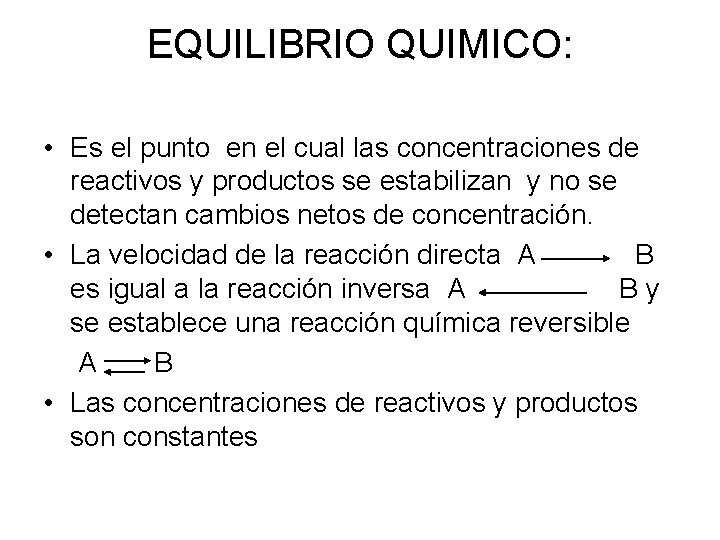 EQUILIBRIO QUIMICO:

• Es el punto en el cual las concentraciones de reactivos y productos se estabilizan y no se detectan cambios netos de concentración.

• La velocidad de la reacción directa $A \longrightarrow B$ es igual a la reacción inversa $A \longleftarrow B$ y se establece una reacción química reversible

$A \rightleftarrows B$

• Las concentraciones de reactivos y productos son constantes